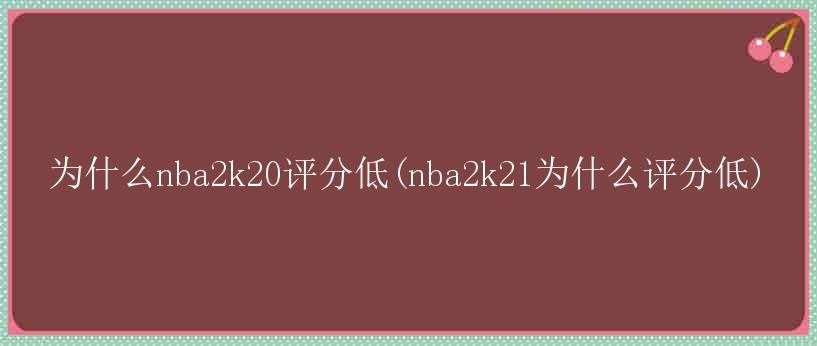 为什么nba2k20评分低(nba2k21为什么评分低)